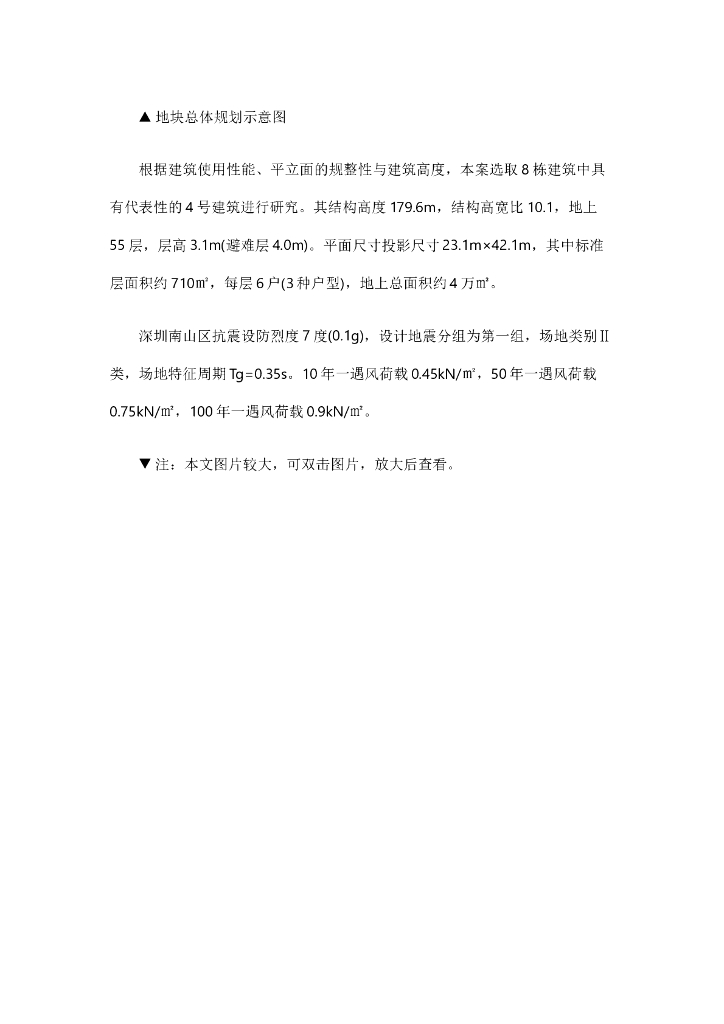 ▲ 地块总体规划示意图

根据建筑使用性能、平立面的规整性与建筑高度，本案选取 8 栋建筑中具有代表性的 4 号建筑进行研究。其结构高度 179.6m，结构高宽比 10.1，地上 55 层，层高 3.1m(避难层 4.0m)。平面尺寸投影尺寸 23.1m×42.1m，其中标准层面积约 710㎡，每层 6 户(3 种户型)，地上总面积约 4 万㎡。

深圳南山区抗震设防烈度 7 度(0.1g)，设计地震分组为第一组，场地类别Ⅱ类，场地特征周期 Tg=0.35s。10 年一遇风荷载 0.45kN/㎡，50 年一遇风荷载 0.75kN/㎡，100 年一遇风荷载 0.9kN/㎡。

▼ 注：本文图片较大，可双击图片，放大后查看。